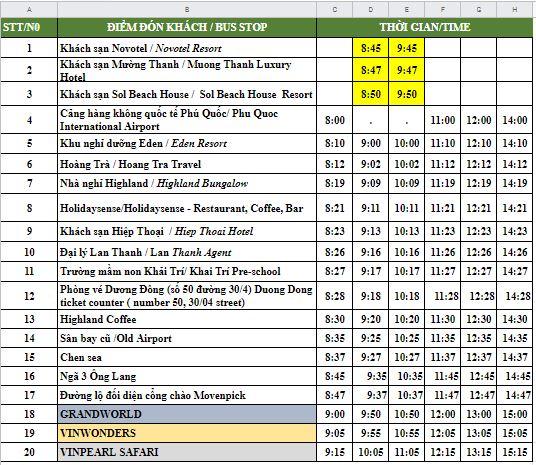 | A | B | C | D | E | F | G | H |
|---|---|---|---|---|---|---|---|
| STT/N0 | ĐIỂM ĐÓN KHÁCH / BUS STOP | THỜI GIAN/TIME | | | | | |
| 1 | Khách sạn Novotel / Novotel Resort | | 8:45 | 9:45 | | | |
| 2 | Khách sạn Mường Thanh / Muong Thanh Luxury Hotel | | 8:47 | 9:47 | | | |
| 3 | Khách sạn Sol Beach House / Sol Beach House Resort | | 8:50 | 9:50 | | | |
| 4 | Cảng hàng không quốc tế Phú Quốc/ Phu Quoc International Airport | 8:00 | . | . | 11:00 | 12:00 | 14:00 |
| 5 | Khu nghỉ dưỡng Eden / Eden Resort | 8:10 | 9:00 | 10:00 | 11:10 | 12:10 | 14:10 |
| 6 | Hoàng Trà / Hoang Tra Travel | 8:12 | 9:02 | 10:02 | 11:12 | 12:12 | 14:12 |
| 7 | Nhà nghỉ Highland / Highland Bungalow | 8:19 | 9:09 | 10:09 | 11:19 | 12:19 | 14:19 |
| 8 | Holidaysense/Holidaysense - Restaurant, Coffee, Bar | 8:21 | 9:11 | 10:11 | 11:21 | 12:21 | 14:21 |
| 9 | Khách sạn Hiệp Thoại / Hiep Thoai Hotel | 8:23 | 9:13 | 10:13 | 11:23 | 12:23 | 14:23 |
| 10 | Đại lý Lan Thanh / Lan Thanh Agent | 8:26 | 9:16 | 10:16 | 11:26 | 12:26 | 14:26 |
| 11 | Trường mầm non Khải Trí/ Khai Trí Pre-school | 8:27 | 9:17 | 10:17 | 11:27 | 12:27 | 14:27 |
| 12 | Phòng vé Dương Đông (số 50 đường 30/4) Duong Dong ticket counter ( number 50, 30/04 street) | 8:28 | 9:18 | 10:18 | 11:28 | 12:28 | 14:28 |
| 13 | Highland Coffee | 8:30 | 9:20 | 10:20 | 11:30 | 12:30 | 14:30 |
| 14 | Sân bay cũ /Old Airport | 8:35 | 9:25 | 10:25 | 11:35 | 12:35 | 14:35 |
| 15 | Chen sea | 8:37 | 9:27 | 10:27 | 11:37 | 12:37 | 14:37 |
| 16 | Ngã 3 Ông Lang | 8:45 | 9:35 | 10:35 | 11:45 | 12:45 | 14:45 |
| 17 | Đường lộ đối diện cổng chào Movenpick | 8:47 | 9:37 | 10:37 | 11:47 | 12:47 | 14:47 |
| 18 | GRANDWORLD | 9:00 | 9:50 | 10:50 | 12:00 | 13:00 | 15:00 |
| 19 | VINWONDERS | 9:05 | 9:55 | 10:55 | 12:05 | 13:05 | 15:05 |
| 20 | VINPEARL SAFARI | 9:15 | 10:05 | 11:05 | 12:15 | 13:15 | 15:15 |